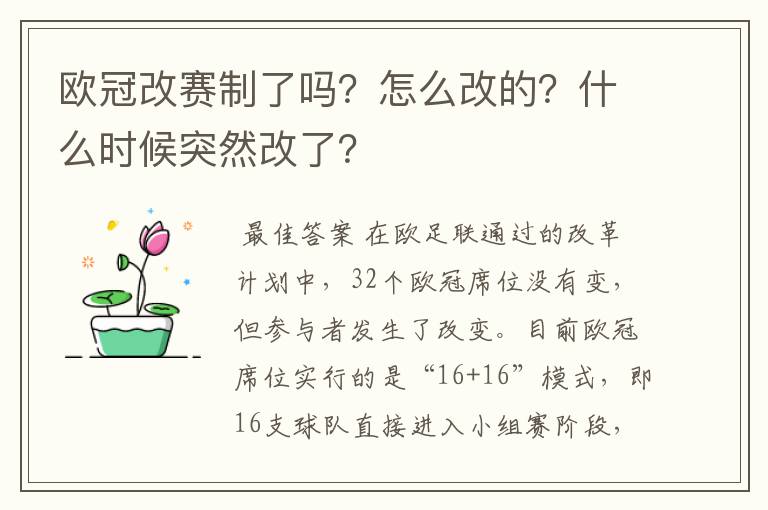 欧冠改赛制了吗？怎么改的？什么时候突然改了？

最佳答案 在欧足联通过的改革计划中，32个欧冠席位没有变，但参与者发生了改变。目前欧冠席位实行的是“16+16”模式，即16支球队直接进入小组赛阶段，